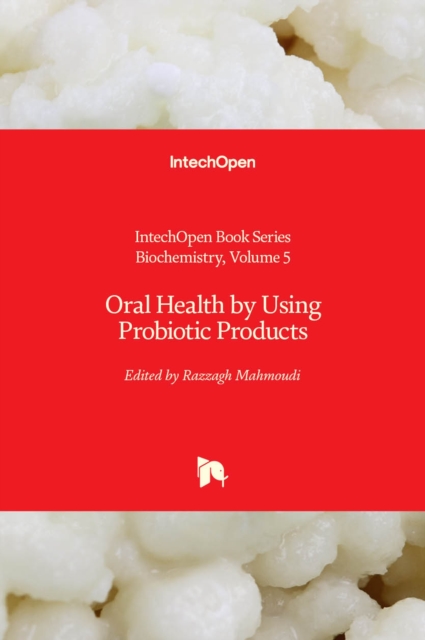 IntechOpen

IntechOpen Book Series
Biochemistry, Volume 5

Oral Health by Using Probiotic Products

Edited by Razzagh Mahmoudi